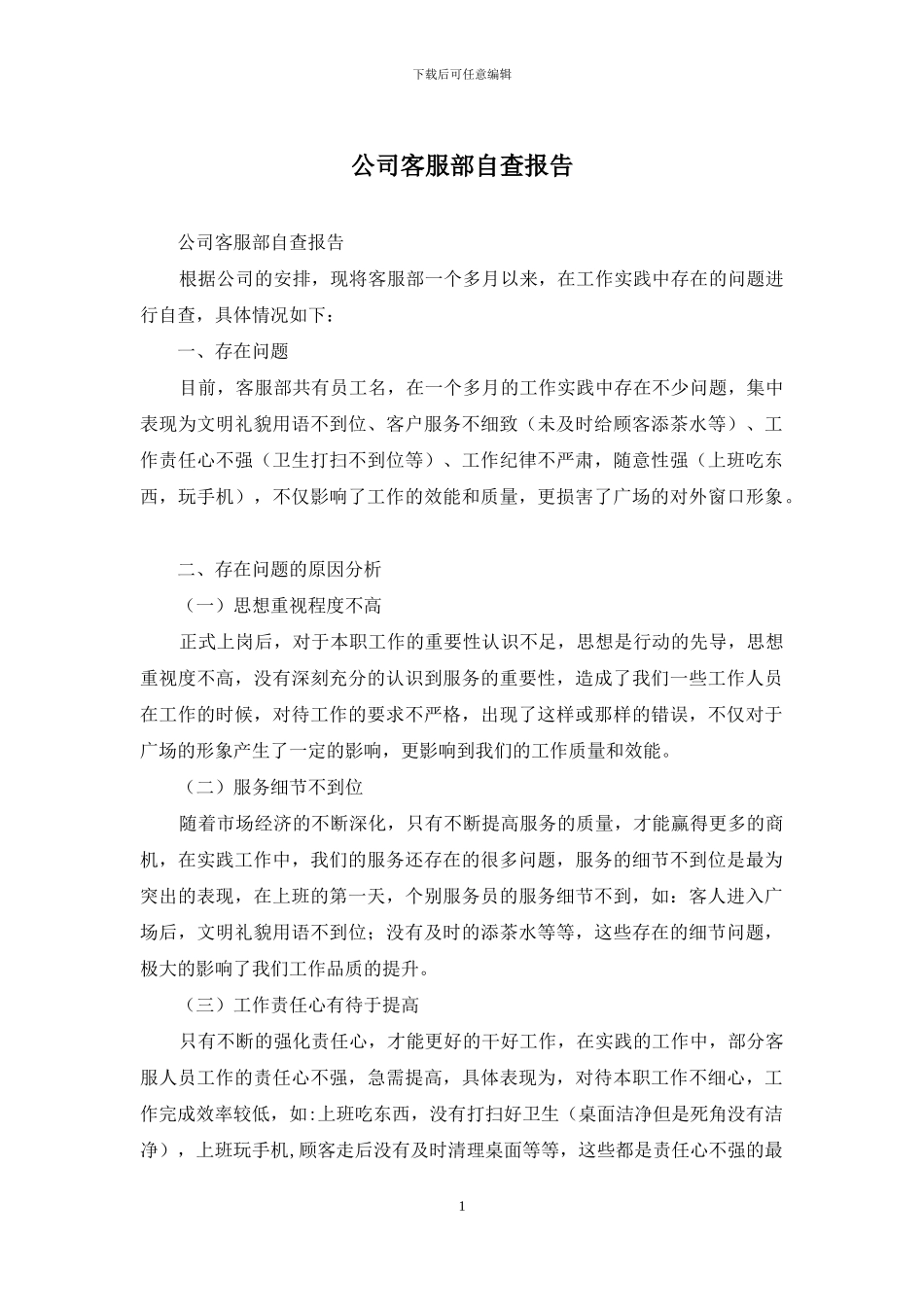 下载后可任意编辑

公司客服部自查报告

公司客服部自查报告

根据公司的安排，现将客服部一个多月以来，在工作实践中存在的问题进行自查，具体情况如下：

一、存在问题

目前，客服部共有员工名，在一个多月的工作实践中存在不少问题，集中表现为文明礼貌用语不到位、客户服务不细致（未及时给顾客添茶水等）、工作责任心不强（卫生打扫不到位等）、工作纪律不严肃，随意性强（上班吃东西，玩手机），不仅影响了工作的效能和质量，更损害了广场的对外窗口形象。

二、存在问题的原因分析

（一）思想重视程度不高

正式上岗后，对于本职工作的重要性认识不足，思想是行动的先导，思想重视度不高，没有深刻充分的认识到服务的重要性，造成了我们一些工作人员在工作的时候，对待工作的要求不严格，出现了这样或那样的错误，不仅对于广场的形象产生了一定的影响，更影响到我们的工作质量和效能。

（二）服务细节不到位

随着市场经济的不断深化，只有不断提高服务的质量，才能赢得更多的商机，在实践工作中，我们的服务还存在的很多问题，服务的细节不到位是最为突出的表现，在上班的第一天，个别服务员的服务细节不到，如：客人进入广场后，文明礼貌用语不到位；没有及时的添茶水等等，这些存在的细节问题，极大的影响了我们工作品质的提升。

（三）工作责任心有待于提高

只有不断的强化责任心，才能更好的干好工作，在实践的工作中，部分客服人员工作的责任心不强，急需提高，具体表现为，对待本职工作不细心，工作完成效率较低，如:上班吃东西，没有打扫好卫生（桌面洁净但是死角没有洁净），上班玩手机,顾客走后没有及时清理桌面等等，这些都是责任心不强的最

1